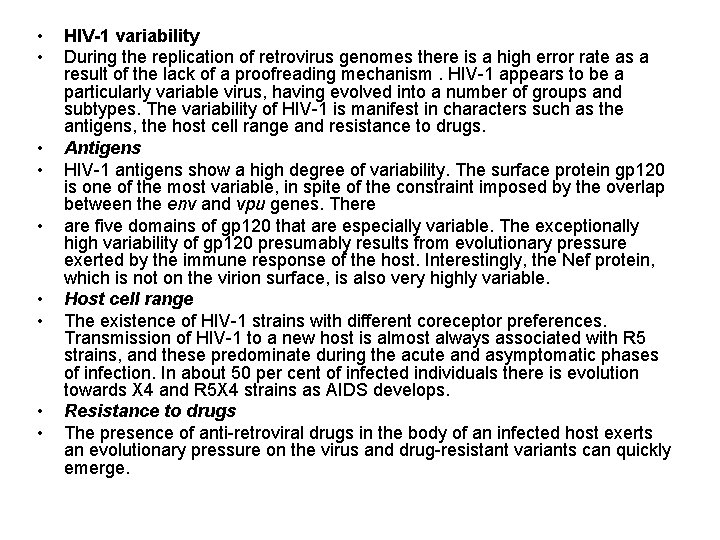 • HIV-1 variability
• During the replication of retrovirus genomes there is a high error rate as a result of the lack of a proofreading mechanism . HIV-1 appears to be a particularly variable virus, having evolved into a number of groups and subtypes. The variability of HIV-1 is manifest in characters such as the antigens, the host cell range and resistance to drugs.
• Antigens
• HIV-1 antigens show a high degree of variability. The surface protein gp120 is one of the most variable, in spite of the constraint imposed by the overlap between the env and vpu genes. There
• are five domains of gp120 that are especially variable. The exceptionally high variability of gp120 presumably results from evolutionary pressure exerted by the immune response of the host. Interestingly, the Nef protein, which is not on the virion surface, is also very highly variable.
• Host cell range
• The existence of HIV-1 strains with different coreceptor preferences. Transmission of HIV-1 to a new host is almost always associated with R5 strains, and these predominate during the acute and asymptomatic phases of infection. In about 50 per cent of infected individuals there is evolution towards X4 and R5X4 strains as AIDS develops.
• Resistance to drugs
• The presence of anti-retroviral drugs in the body of an infected host exerts an evolutionary pressure on the virus and drug-resistant variants can quickly emerge.